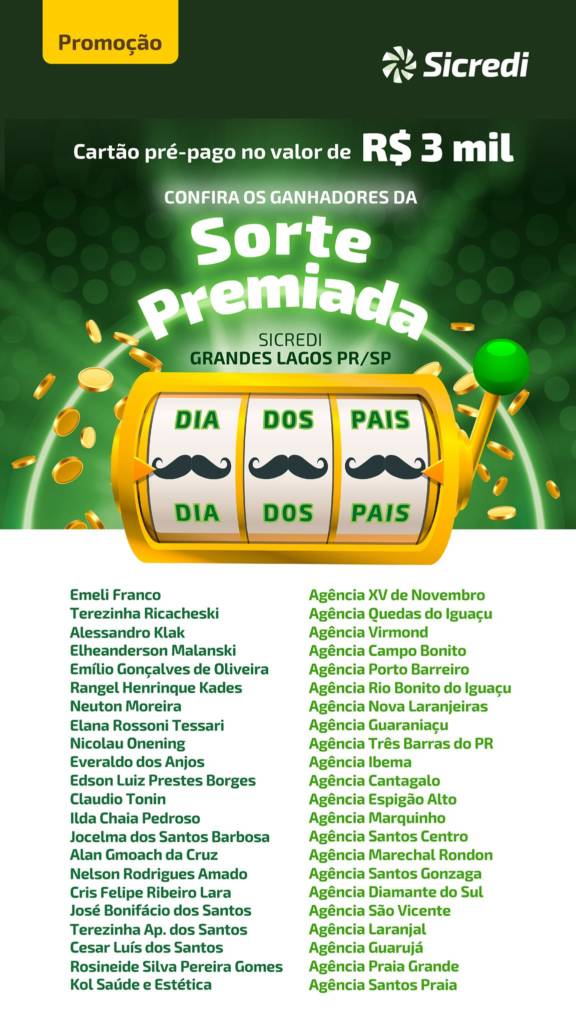 Promoção

Sicredi

Cartão pré-pago no valor de R$ 3 mil

CONFIRA OS GANHADORES DA

Sorte Premiada

SICREDI
GRANDES LAGOS PR/SP

DIA DOS PAIS
DIA DOS PAIS

Emeli Franco
Terezinha Ricacheski
Alessandro Klak
Elheanderson Malanski
Emílio Gonçalves de Oliveira
Rangel Henrinque Kades
Neuton Moreira
Elana Rossoni Tessari
Nicolau Onening
Everaldo dos Anjos
Edson Luiz Prestes Borges
Claudio Tonin
Ilda Chaia Pedroso
Jocelma dos Santos Barbosa
Alan Gmoach da Cruz
Nelson Rodrigues Amado
Cris Felipe Ribeiro Lara
José Bonifácio dos Santos
Terezinha Ap. dos Santos
Cesar Luís dos Santos
Rosineide Silva Pereira Gomes
Kol Saúde e Estética

Agência XV de Novembro
Agência Quedas do Iguaçu
Agência Virmond
Agência Campo Bonito
Agência Porto Barreiro
Agência Rio Bonito do Iguaçu
Agência Nova Laranjeiras
Agência Guaraniaçu
Agência Três Barras do PR
Agência Ibema
Agência Cantagalo
Agência Espigão Alto
Agência Marquinho
Agência Santos Centro
Agência Marechal Rondon
Agência Santos Gonzaga
Agência Diamante do Sul
Agência São Vicente
Agência Laranjal
Agência Guarujá
Agência Praia Grande
Agência Santos Praia